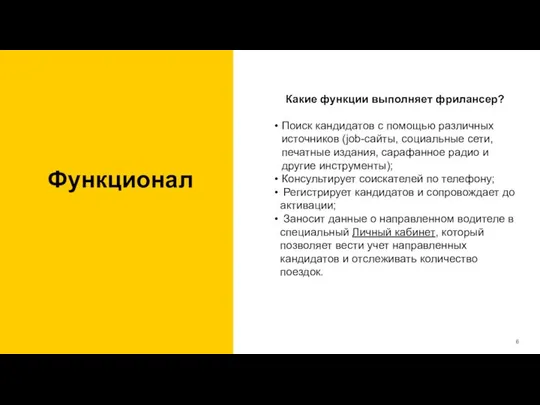 Функционал

Какие функции выполняет фрилансер?

• Поиск кандидатов с помощью различных источников (job-сайты, социальные сети, печатные издания, сарафанное радио и другие инструменты);
• Консультирует соискателей по телефону;
• Регистрирует кандидатов и сопровождает до активации;
• Заносит данные о направленном водителе в специальный Личный кабинет, который позволяет вести учет направленных кандидатов и отслеживать количество поездок.

6